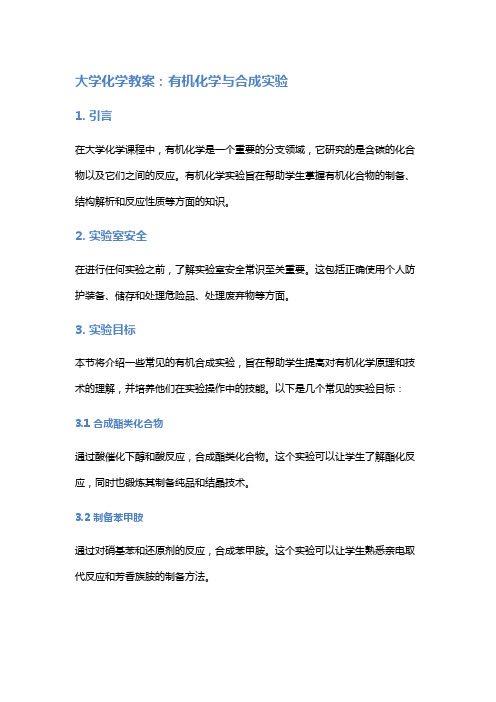 大学化学教案：有机化学与合成实验

1. 引言

在大学化学课程中，有机化学是一个重要的分支领域，它研究的是含碳的化合物以及它们之间的反应。有机化学实验旨在帮助学生掌握有机化合物的制备、结构解析和反应性质等方面的知识。

2. 实验室安全

在进行任何实验之前，了解实验室安全常识至关重要。这包括正确使用个人防护装备、储存和处理危险品、处理废弃物等方面。

3. 实验目标

本节将介绍一些常见的有机合成实验，旨在帮助学生提高对有机化学原理和技术的理解，并培养他们在实验操作中的技能。以下是几个常见的实验目标：

3.1 合成酯类化合物

通过酸催化下醇和酸反应，合成酯类化合物。这个实验可以让学生了解酯化反应，同时也锻炼其制备纯品和结晶技术。

3.2 制备苯甲胺

通过对硝基苯和还原剂的反应，合成苯甲胺。这个实验可以让学生熟悉亲电取代反应和芳香族胺的制备方法。